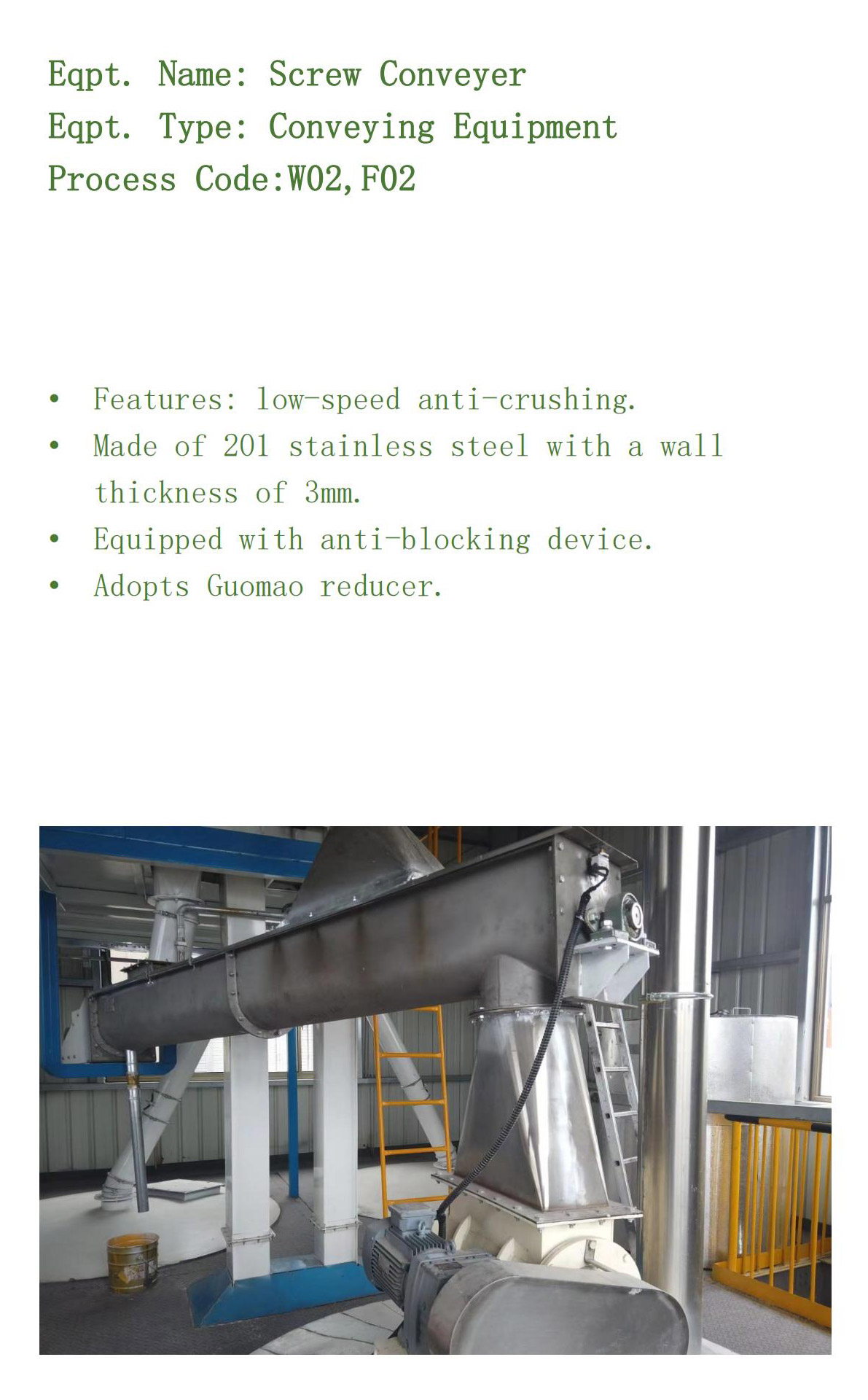 Eqpt. Name: Screw Conveyer
Eqpt. Type: Conveying Equipment
Process Code:W02,F02

• Features: low-speed anti-crushing.
• Made of 201 stainless steel with a wall thickness of 3mm.
• Equipped with anti-blocking device.
• Adopts Guomao reducer.